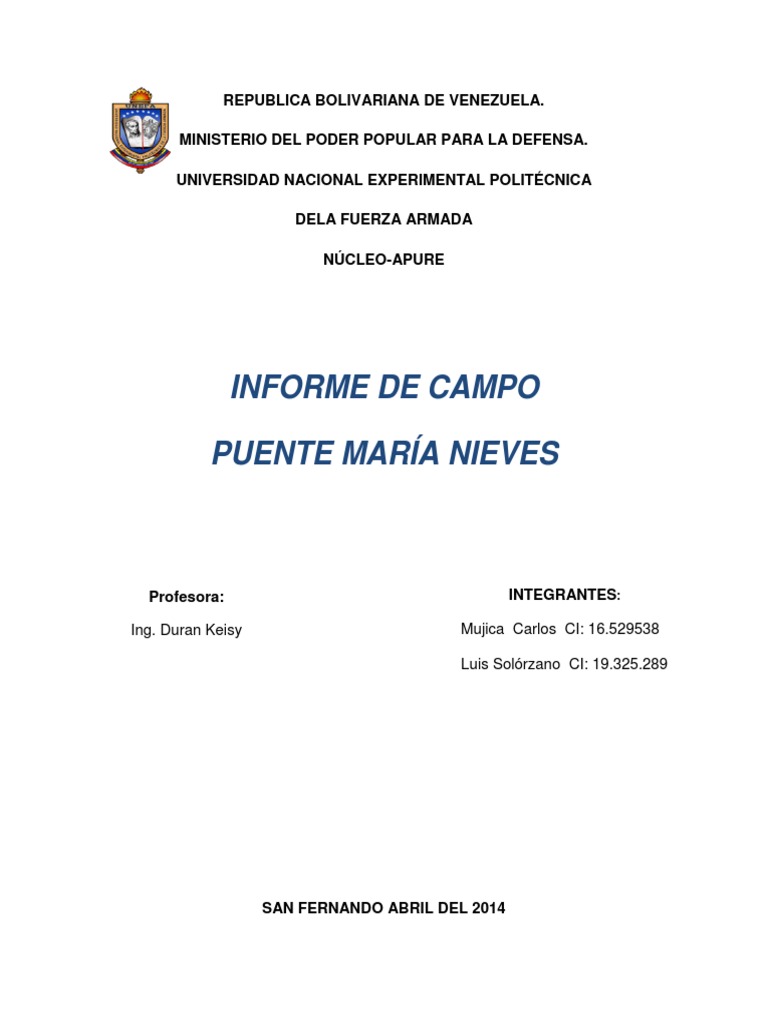 REPUBLICA BOLIVARIANA DE VENEZUELA.

MINISTERIO DEL PODER POPULAR PARA LA DEFENSA.

UNIVERSIDAD NACIONAL EXPERIMENTAL POLITÉCNICA

DELA FUERZA ARMADA

NÚCLEO-APURE

INFORME DE CAMPO

PUENTE MARÍA NIEVES

Profesora:

Ing. Duran Keisy

INTEGRANTES:

Mujica Carlos CI: 16.529538

Luis Solórzano CI: 19.325.289

SAN FERNANDO ABRIL DEL 2014